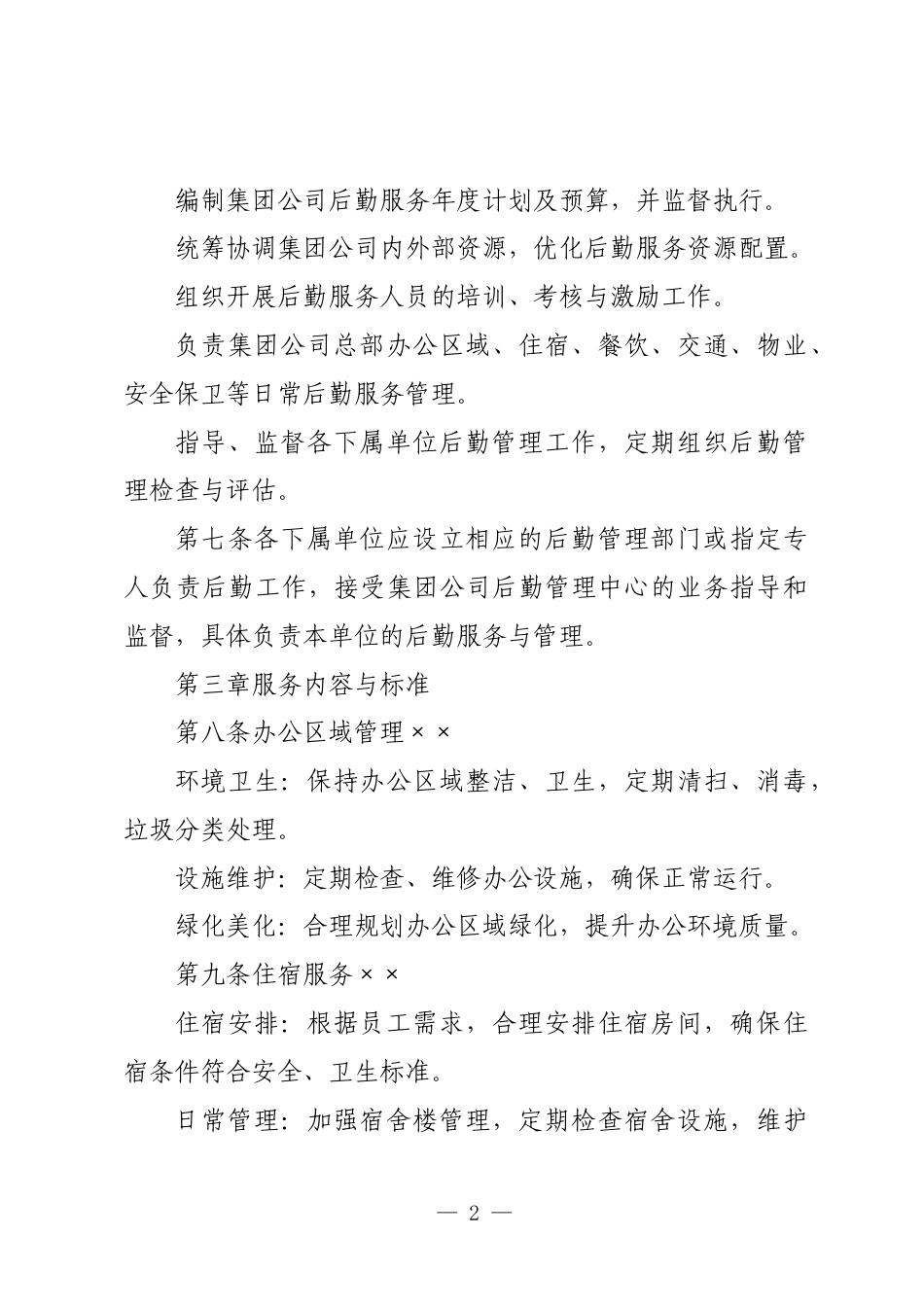 编制集团公司后勤服务年度计划及预算，并监督执行。

统筹协调集团公司内外部资源，优化后勤服务资源配置。

组织开展后勤服务人员的培训、考核与激励工作。

负责集团公司总部办公区域、住宿、餐饮、交通、物业、安全保卫等日常后勤服务管理。

指导、监督各下属单位后勤管理工作，定期组织后勤管理检查与评估。

第七条各下属单位应设立相应的后勤管理部门或指定专人负责后勤工作，接受集团公司后勤管理中心的业务指导和监督，具体负责本单位的后勤服务与管理。

第三章服务内容与标准

第八条办公区域管理××

环境卫生：保持办公区域整洁、卫生，定期清扫、消毒，垃圾分类处理。

设施维护：定期检查、维修办公设施，确保正常运行。

绿化美化：合理规划办公区域绿化，提升办公环境质量。

第九条住宿服务××

住宿安排：根据员工需求，合理安排住宿房间，确保住宿条件符合安全、卫生标准。

日常管理：加强宿舍楼管理，定期检查宿舍设施，维护

— 2 —